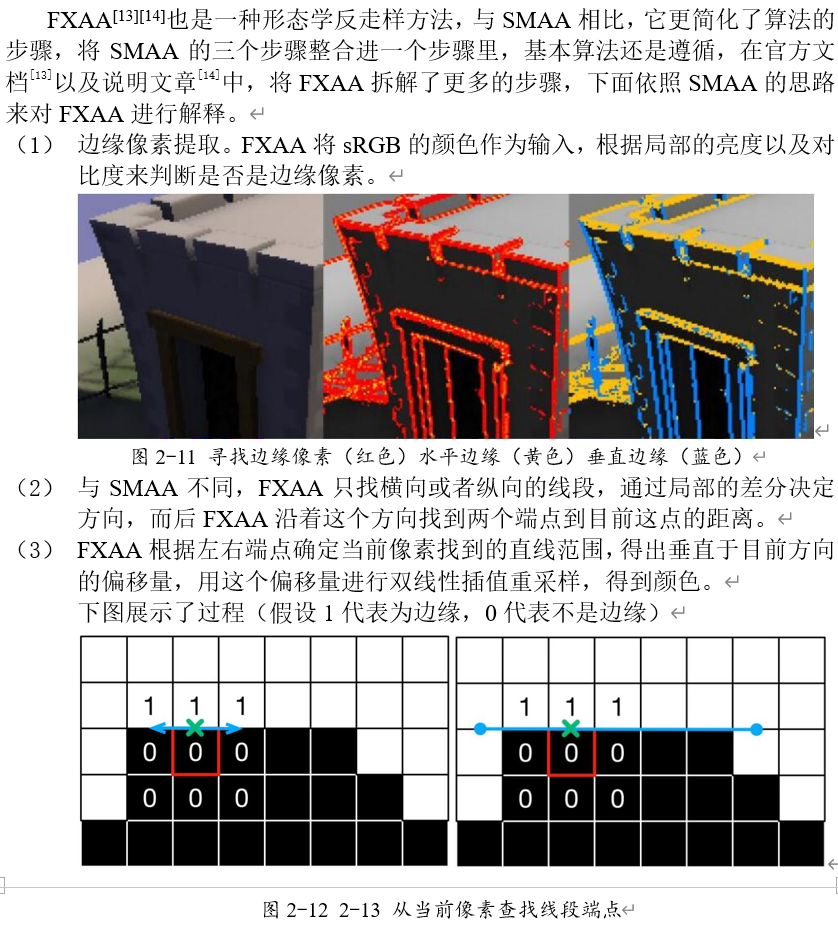 FXAA[13][14]也是一种形态学反走样方法，与 SMAA 相比，它更简化了算法的步骤，将 SMAA 的三个步骤整合进一个步骤里，基本算法还是遵循，在官方文档[13]以及说明文章[14]中，将 FXAA 拆解了更多的步骤，下面依照 SMAA 的思路来对 FXAA 进行解释。

（1） 边缘像素提取。FXAA 将 sRGB 的颜色作为输入，根据局部的亮度以及对比度来判断是否是边缘像素。

图 2-11 寻找边缘像素（红色）水平边缘（黄色）垂直边缘（蓝色）

（2） 与 SMAA 不同，FXAA 只找横向或者纵向的线段，通过局部的差分决定方向，而后 FXAA 沿着这个方向找到两个端点到目前这点的距离。

（3） FXAA 根据左右端点确定当前像素找到的直线范围，得出垂直于目前方向的偏移量，用这个偏移量进行双线性插值重采样，得到颜色。
下图展示了过程（假设 1 代表为边缘，0 代表不是边缘）

1 1 1
0 0 0
0 0 0

1 1 1
0 0 0
0 0 0

图 2-12 2-13 从当前像素查找线段端点